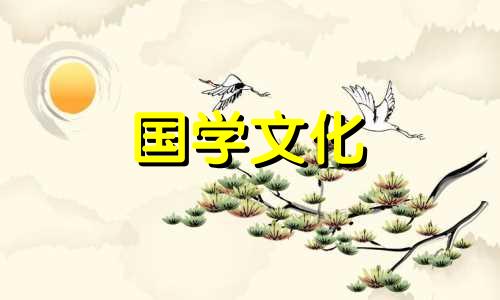 国学文化